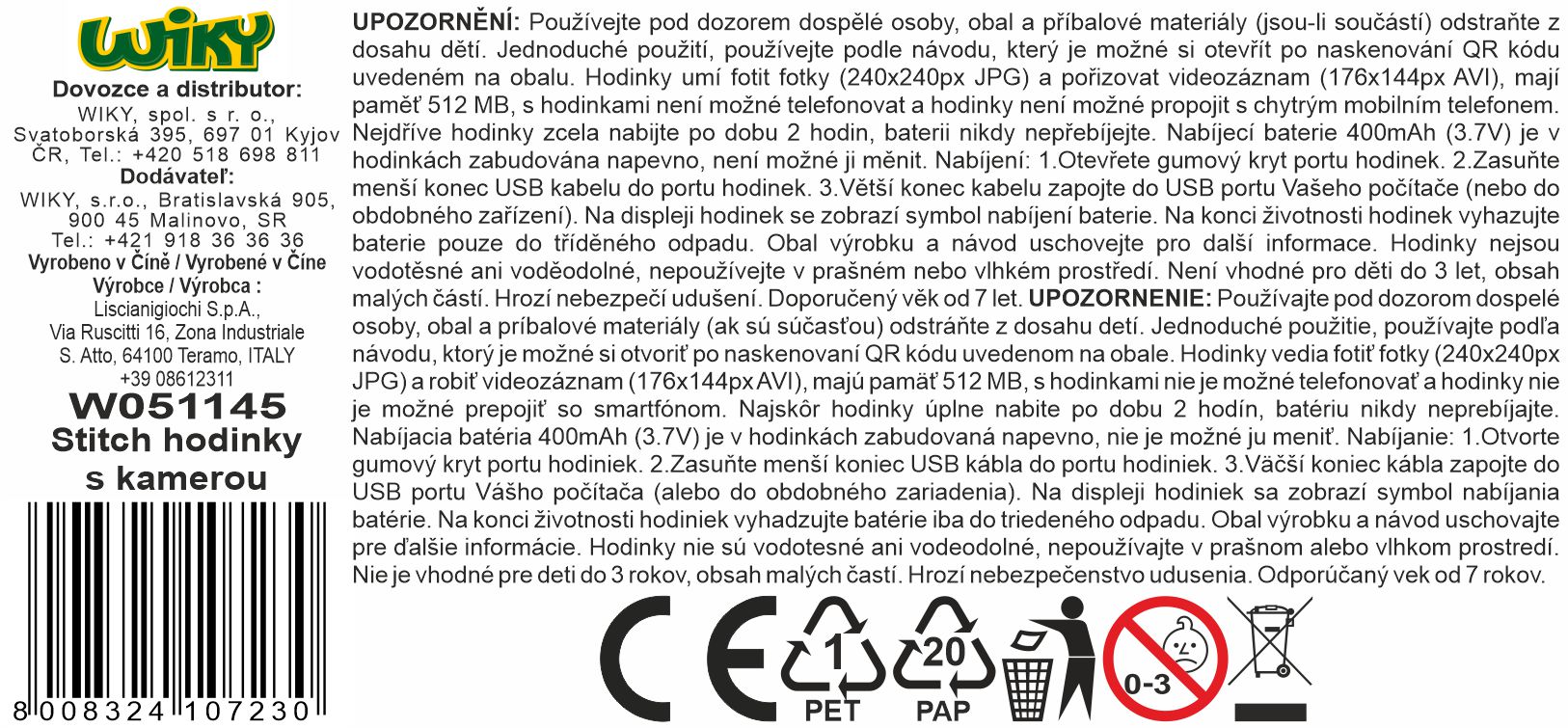 WIKY

Dovozce a distributor:
WIKY, spol. s r. o., Svatoborská 395, 697 01 Kyjov ČR, Tel.: +420 518 698 811
Dodávateľ:
WIKY, s.r.o., Bratislavská 905, 900 45 Malinovo, SR
Tel.: +421 918 36 36 36
Vyrobeno v Číně / Vyrobené v Číne
Výrobce / Výrobca :
Liscianigiochi S.p.A.,
Via Ruscitti 16, Zona Industriale
S. Atto, 64100 Teramo, ITALY
+39 08612311

W051145
Stitch hodinky s kamerou

8 008324 107230

UPOZORNĚNÍ: Používejte pod dozorem dospělé osoby, obal a příbalové materiály (jsou-li součástí) odstraňte z dosahu dětí. Jednoduché použití, používejte podle návodu, který je možné si otevřít po naskenování QR kódu uvedeném na obalu. Hodinky umí fotit fotky (240x240px JPG) a pořizovat videozáznam (176x144px AVI), mají paměť 512 MB, s hodinkami není možné telefonovat a hodinky není možné propojit s chytrým mobilním telefonem. Nejdříve hodinky zcela nabijte po dobu 2 hodin, baterii nikdy nepřebíjejte. Nabíjecí baterie 400mAh (3.7V) je v hodinkách zabudována napevno, není možné ji měnit. Nabíjení: 1.Otevřete gumový kryt portu hodinek. 2.Zasuňte menší konec USB kabelu do portu hodinek. 3.Větší konec kabelu zapojte do USB portu Vašeho počítače (nebo do obdobného zařízení). Na displeji hodinek se zobrazí symbol nabíjení baterie. Na konci životnosti hodinek vyhazujte baterie pouze do tříděného odpadu. Obal výrobku a návod uschovejte pro další informace. Hodinky nejsou vodotěsné ani voděodolné, nepoužívejte v prašném nebo vlhkém prostředí. Není vhodné pro děti do 3 let, obsah malých částí. Hrozí nebezpečí udušení. Doporučený věk od 7 let. UPOZORNENIE: Používajte pod dozorom dospelé osoby, obal a príbalové materiály (ak sú súčasťou) odstráňte z dosahu detí. Jednoduché použitie, používajte podľa návodu, ktorý je možné si otvoriť po naskenovaní QR kódu uvedenom na obale. Hodinky vedia fotiť fotky (240x240px JPG) a robiť videozáznam (176x144px AVI), majú pamäť 512 MB, s hodinkami nie je možné telefonovať a hodinky nie je možné prepojiť so smartfónom. Najskôr hodinky úplne nabite po dobu 2 hodín, batériu nikdy neprebíjajte. Nabíjacia batéria 400mAh (3.7V) je v hodinkách zabudovaná napevno, nie je možné ju meniť. Nabíjanie: 1.Otvorte gumový kryt portu hodiniek. 2.Zasuňte menší koniec USB kábla do portu hodiniek. 3.Väčší koniec kábla zapojte do USB portu Vášho počítača (alebo do obdobného zariadenia). Na displeji hodiniek sa zobrazí symbol nabíjania batérie. Na konci životnosti hodiniek vyhadzujte batérie iba do triedeného odpadu. Obal výrobku a návod uschovajte pre ďalšie informácie. Hodinky nie sú vodotesné ani vodeodolné, nepoužívajte v prašnom alebo vlhkom prostredí. Nie je vhodné pre deti do 3 rokov, obsah malých častí. Hrozí nebezpečenstvo udusenia. Odporúčaný vek od 7 rokov.

CE
1
PET
20
PAP
0-3